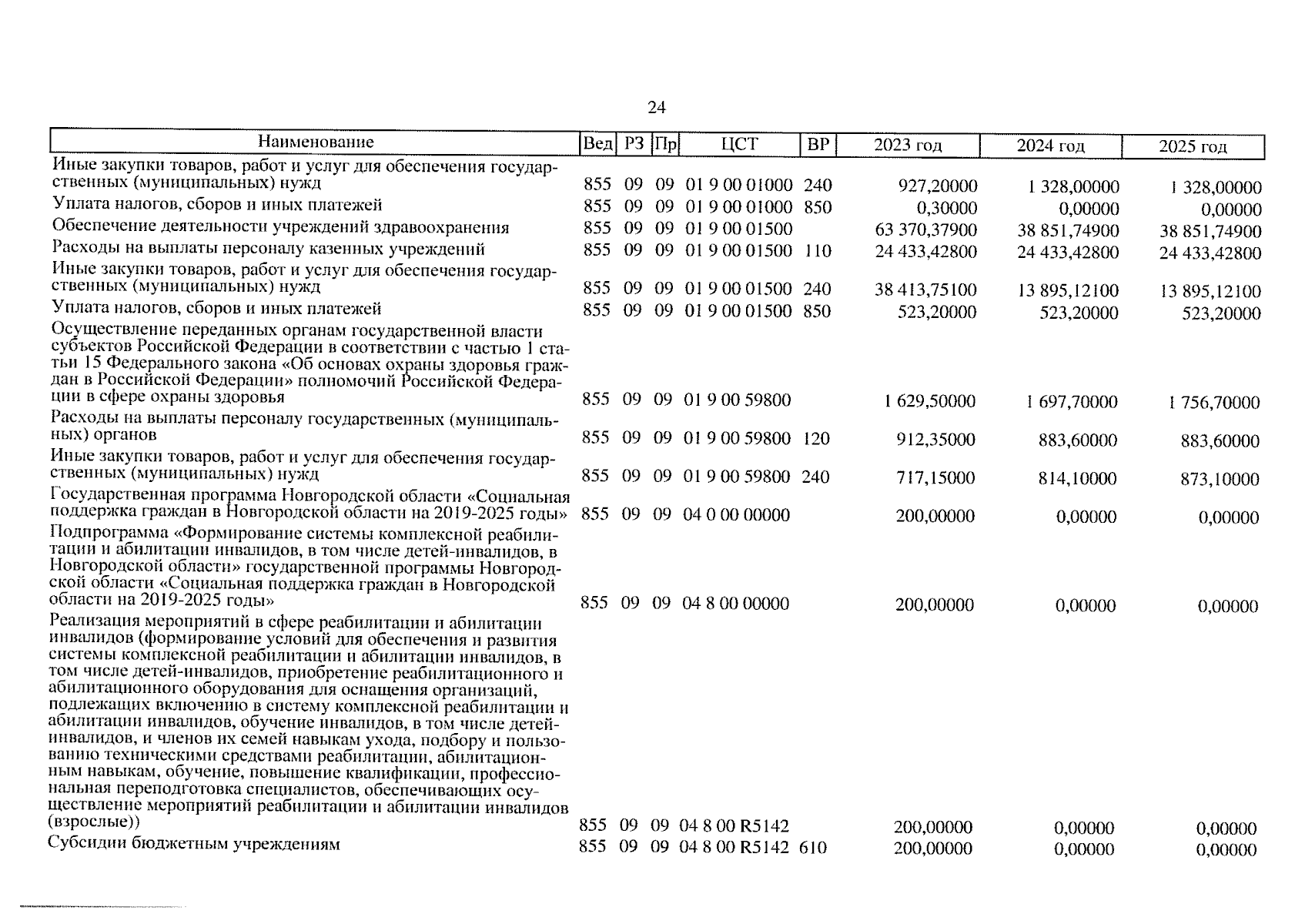 24

| Наименование | Вед | РЗ | Пр | ЦСТ | ВР | 2023 год | 2024 год | 2025 год |
|---|---|---|---|---|---|---|---|---|
| Иные закупки товаров, работ и услуг для обеспечения государственных (муниципальных) нужд | 855 | 09 | 09 | 01 9 00 01000 | 240 | 927,20000 | 1 328,00000 | 1 328,00000 |
| Уплата налогов, сборов и иных платежей | 855 | 09 | 09 | 01 9 00 01000 | 850 | 0,30000 | 0,00000 | 0,00000 |
| Обеспечение деятельности учреждений здравоохранения | 855 | 09 | 09 | 01 9 00 01500 | | 63 370,37900 | 38 851,74900 | 38 851,74900 |
| Расходы на выплаты персоналу казенных учреждений | 855 | 09 | 09 | 01 9 00 01500 | 110 | 24 433,42800 | 24 433,42800 | 24 433,42800 |
| Иные закупки товаров, работ и услуг для обеспечения государственных (муниципальных) нужд | 855 | 09 | 09 | 01 9 00 01500 | 240 | 38 413,75100 | 13 895,12100 | 13 895,12100 |
| Уплата налогов, сборов и иных платежей | 855 | 09 | 09 | 01 9 00 01500 | 850 | 523,20000 | 523,20000 | 523,20000 |
| Осуществление переданных органам государственной власти субъектов Российской Федерации в соответствии с частью 1 статьи 15 Федерального закона «Об основах охраны здоровья граждан в Российской Федерации» полномочий Российской Федерации в сфере охраны здоровья | 855 | 09 | 09 | 01 9 00 59800 | | 1 629,50000 | 1 697,70000 | 1 756,70000 |
| Расходы на выплаты персоналу государственных (муниципальных) органов | 855 | 09 | 09 | 01 9 00 59800 | 120 | 912,35000 | 883,60000 | 883,60000 |
| Иные закупки товаров, работ и услуг для обеспечения государственных (муниципальных) нужд | 855 | 09 | 09 | 01 9 00 59800 | 240 | 717,15000 | 814,10000 | 873,10000 |
| Государственная программа Новгородской области «Социальная поддержка граждан в Новгородской области на 2019-2025 годы» | 855 | 09 | 09 | 04 0 00 00000 | | 200,00000 | 0,00000 | 0,00000 |
| Подпрограмма «Формирование системы комплексной реабилитации и абилитации инвалидов, в том числе детей-инвалидов, в Новгородской области» государственной программы Новгородской области «Социальная поддержка граждан в Новгородской области на 2019-2025 годы» | 855 | 09 | 09 | 04 8 00 00000 | | 200,00000 | 0,00000 | 0,00000 |
| Реализация мероприятий в сфере реабилитации и абилитации инвалидов (формирование условий для обеспечения и развития системы комплексной реабилитации и абилитации инвалидов, в том числе детей-инвалидов, приобретение реабилитационного и абилитационного оборудования для оснащения организаций, подлежащих включению в систему комплексной реабилитации и абилитации инвалидов, обучение инвалидов, в том числе детей-инвалидов, и членов их семей навыкам ухода, подбору и пользованию техническими средствами реабилитации, абилитационным навыкам, обучение, повышение квалификации, профессиональная переподготовка специалистов, обеспечивающих осуществление мероприятий реабилитации и абилитации инвалидов (взрослые)) | 855 | 09 | 09 | 04 8 00 R5142 | | 200,00000 | 0,00000 | 0,00000 |
| Субсидии бюджетным учреждениям | 855 | 09 | 09 | 04 8 00 R5142 | 610 | 200,00000 | 0,00000 | 0,00000 |